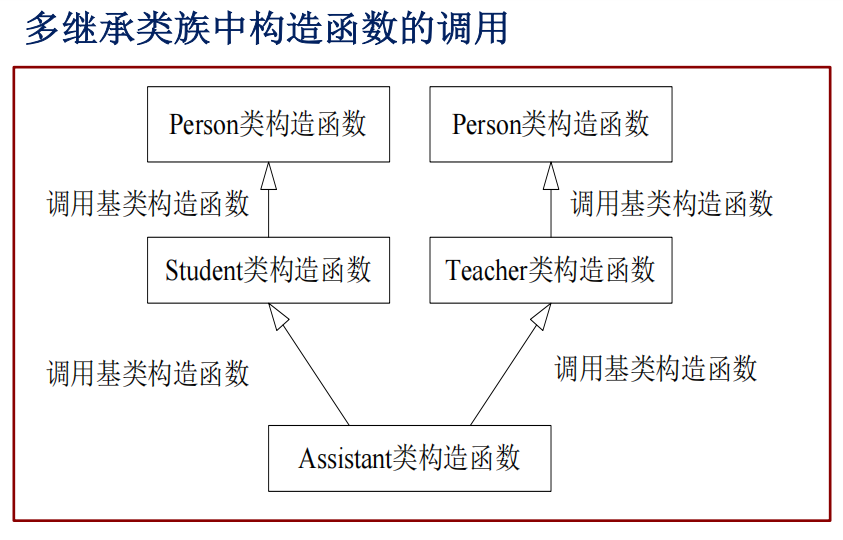 多继承类族中构造函数的调用

Person类构造函数

Person类构造函数

调用基类构造函数

调用基类构造函数

Student类构造函数

Teacher类构造函数

调用基类构造函数

调用基类构造函数

Assistant类构造函数